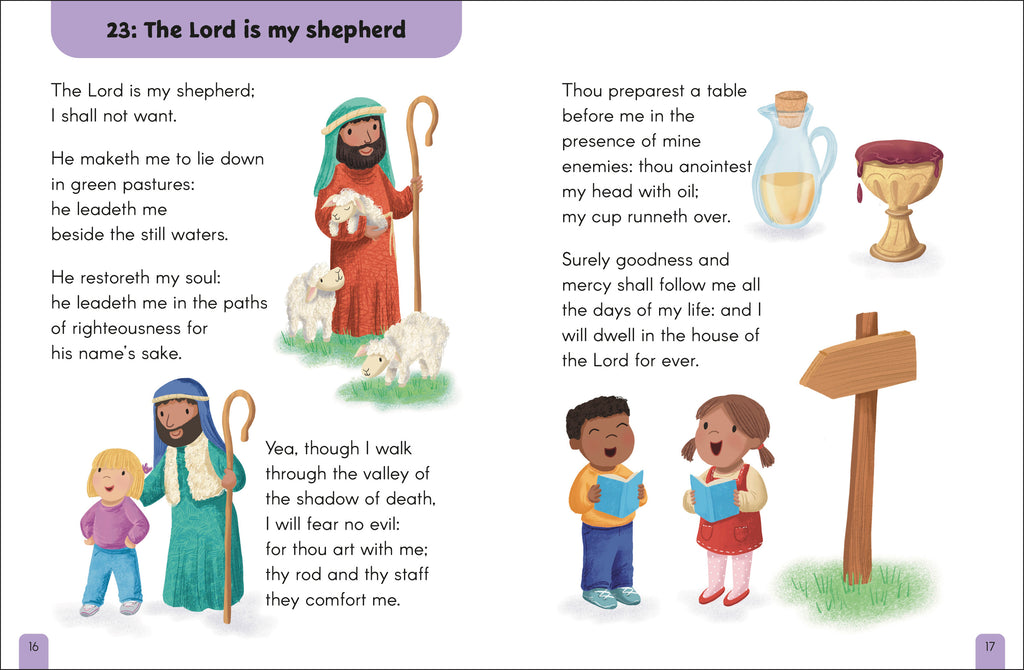 23: The Lord is my shepherd

The Lord is my shepherd; I shall not want.

He maketh me to lie down in green pastures: he leadeth me beside the still waters.

He restoreth my soul: he leadeth me in the paths of righteousness for his name's sake.

Yea, though I walk through the valley of the shadow of death, I will fear no evil: for thou art with me; thy rod and thy staff they comfort me.

16

Thou preparest a table before me in the presence of mine enemies: thou anointest my head with oil; my cup runneth over.

Surely goodness and mercy shall follow me all the days of my life: and I will dwell in the house of the Lord for ever.

17